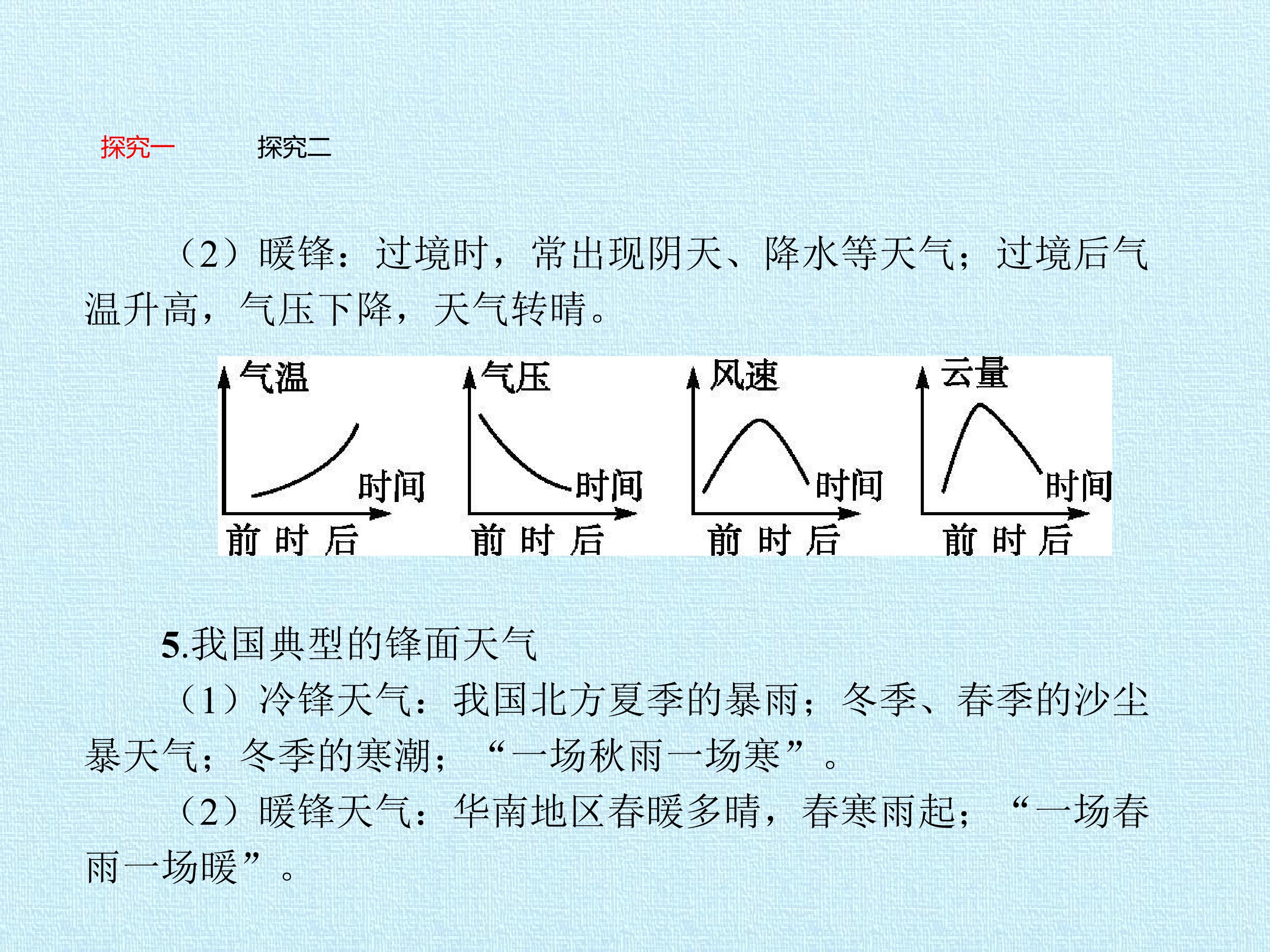 探究一 探究二

(2)暖锋:过境时,常出现阴天、降水等天气;过境后气温升高,气压下降,天气转晴。

气温
时间
前 时 后

气压
时间
前 时 后

风速
时间
前 时 后

云量
时间
前 时 后

5.我国典型的锋面天气

(1)冷锋天气:我国北方夏季的暴雨;冬季、春季的沙尘暴天气;冬季的寒潮;“一场秋雨一场寒”。

(2)暖锋天气:华南地区春暖多晴,春寒雨起;“一场春雨一场暖”。